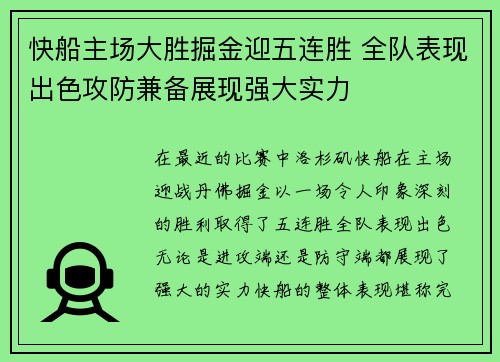 快船主场大胜掘金迎五连胜 全队表现出色攻防兼备展现强大实力

在最近的比赛中洛杉矶快船在主场迎战丹佛掘金以一场令人印象深刻的胜利取得了五连胜全队表现出色无论是进攻端还是防守端都展现了强大的实力快船的整体表现堪称完